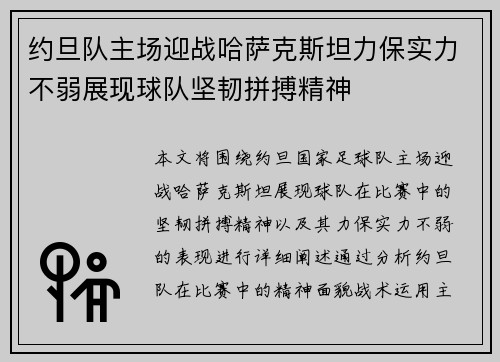 约旦队主场迎战哈萨克斯坦力保实力不弱展现球队坚韧拼搏精神

本文将围绕约旦国家足球队主场迎战哈萨克斯坦展现球队在比赛中的坚韧拼搏精神以及其力保实力不弱的表现进行详细阐述通过分析约旦队在比赛中的精神面貌战术运用主